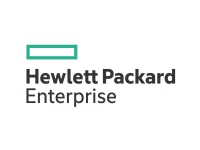 Hewlett Packard
Enterprise